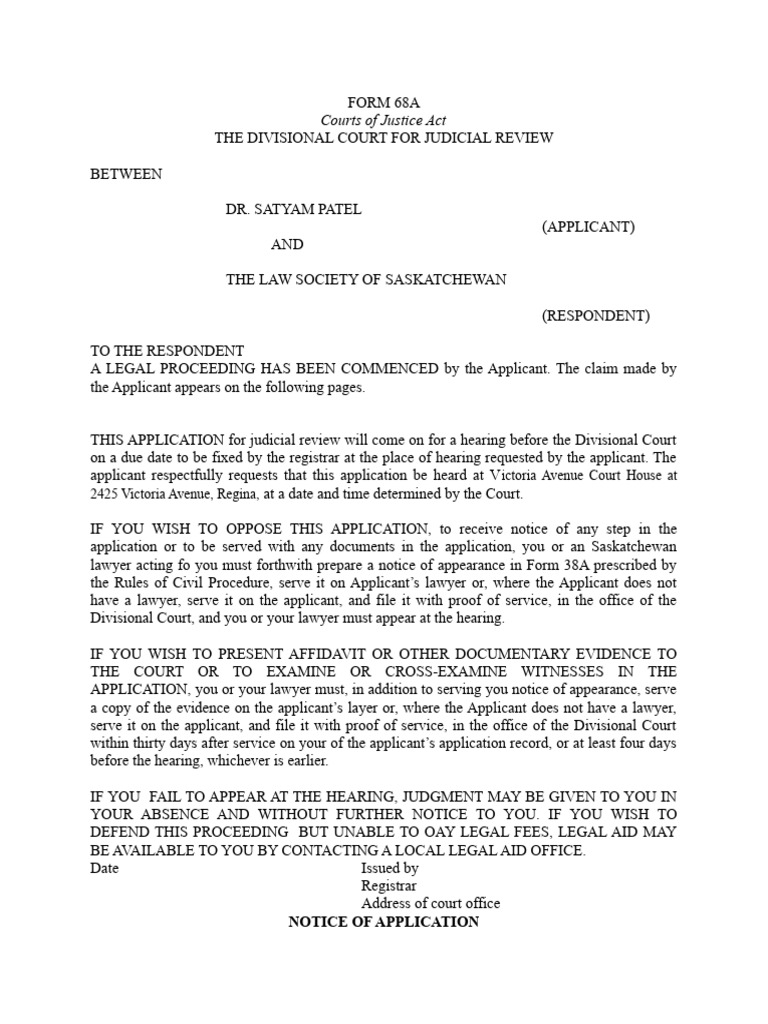 FORM 68A
Courts of Justice Act
THE DIVISIONAL COURT FOR JUDICIAL REVIEW

BETWEEN

DR. SATYAM PATEL
(APPLICANT)
AND

THE LAW SOCIETY OF SASKATCHEWAN
(RESPONDENT)

TO THE RESPONDENT
A LEGAL PROCEEDING HAS BEEN COMMENCED by the Applicant. The claim made by the Applicant appears on the following pages.

THIS APPLICATION for judicial review will come on for a hearing before the Divisional Court on a due date to be fixed by the registrar at the place of hearing requested by the applicant. The applicant respectfully requests that this application be heard at Victoria Avenue Court House at 2425 Victoria Avenue, Regina, at a date and time determined by the Court.

IF YOU WISH TO OPPOSE THIS APPLICATION, to receive notice of any step in the application or to be served with any documents in the application, you or an Saskatchewan lawyer acting fo you must forthwith prepare a notice of appearance in Form 38A prescribed by the Rules of Civil Procedure, serve it on Applicant's lawyer or, where the Applicant does not have a lawyer, serve it on the applicant, and file it with proof of service, in the office of the Divisional Court, and you or your lawyer must appear at the hearing.

IF YOU WISH TO PRESENT AFFIDAVIT OR OTHER DOCUMENTARY EVIDENCE TO THE COURT OR TO EXAMINE OR CROSS-EXAMINE WITNESSES IN THE APPLICATION, you or your lawyer must, in addition to serving you notice of appearance, serve a copy of the evidence on the applicant's layer or, where the Applicant does not have a lawyer, serve it on the applicant, and file it with proof of service, in the office of the Divisional Court within thirty days after service on your of the applicant's application record, or at least four days before the hearing, whichever is earlier.

IF YOU FAIL TO APPEAR AT THE HEARING, JUDGMENT MAY BE GIVEN TO YOU IN YOUR ABSENCE AND WITHOUT FURTHER NOTICE TO YOU. IF YOU WISH TO DEFEND THIS PROCEEDING BUT UNABLE TO OAY LEGAL FEES, LEGAL AID MAY BE AVAILABLE TO YOU BY CONTACTING A LOCAL LEGAL AID OFFICE.
Date
Issued by
Registrar
Address of court office
NOTICE OF APPLICATION